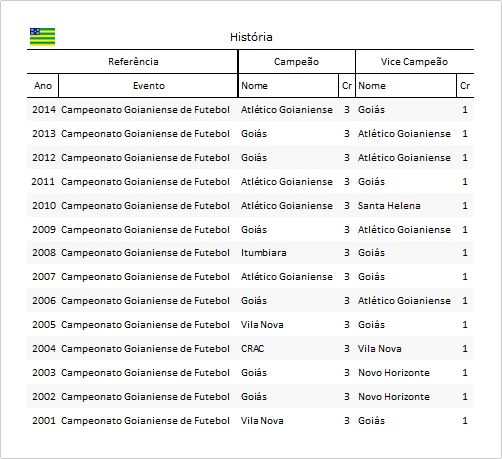 História

| Referência | | Campeão | | Vice Campeão | |
|---|---|---|---|---|---|
| Ano | Evento | Nome | Cr | Nome | Cr |
| 2014 | Campeonato Goianiense de Futebol | Atlético Goianiense | 3 | Goiás | 1 |
| 2013 | Campeonato Goianiense de Futebol | Goiás | 3 | Atlético Goianiense | 1 |
| 2012 | Campeonato Goianiense de Futebol | Goiás | 3 | Atlético Goianiense | 1 |
| 2011 | Campeonato Goianiense de Futebol | Atlético Goianiense | 3 | Goiás | 1 |
| 2010 | Campeonato Goianiense de Futebol | Atlético Goianiense | 3 | Santa Helena | 1 |
| 2009 | Campeonato Goianiense de Futebol | Goiás | 3 | Atlético Goianiense | 1 |
| 2008 | Campeonato Goianiense de Futebol | Itumbiara | 3 | Goiás | 1 |
| 2007 | Campeonato Goianiense de Futebol | Atlético Goianiense | 3 | Goiás | 1 |
| 2006 | Campeonato Goianiense de Futebol | Goiás | 3 | Atlético Goianiense | 1 |
| 2005 | Campeonato Goianiense de Futebol | Vila Nova | 3 | Goiás | 1 |
| 2004 | Campeonato Goianiense de Futebol | CRAC | 3 | Vila Nova | 1 |
| 2003 | Campeonato Goianiense de Futebol | Goiás | 3 | Novo Horizonte | 1 |
| 2002 | Campeonato Goianiense de Futebol | Goiás | 3 | Novo Horizonte | 1 |
| 2001 | Campeonato Goianiense de Futebol | Vila Nova | 3 | Goiás | 1 |